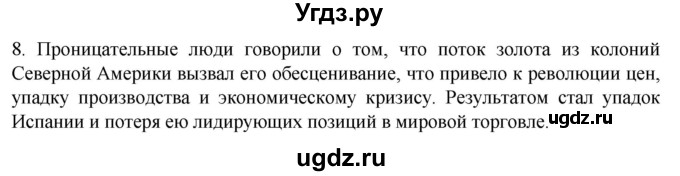 Угдз.ру

8. Проницательные люди говорили о том, что поток золота из колоний Северной Америки вызвал его обесценивание, что привело к революции цен, упадку производства и экономическому кризису. Результатом стал упадок Испании и потеря ею лидирующих позиций в мировой торговле. ugdz.ru

ugdz.ru